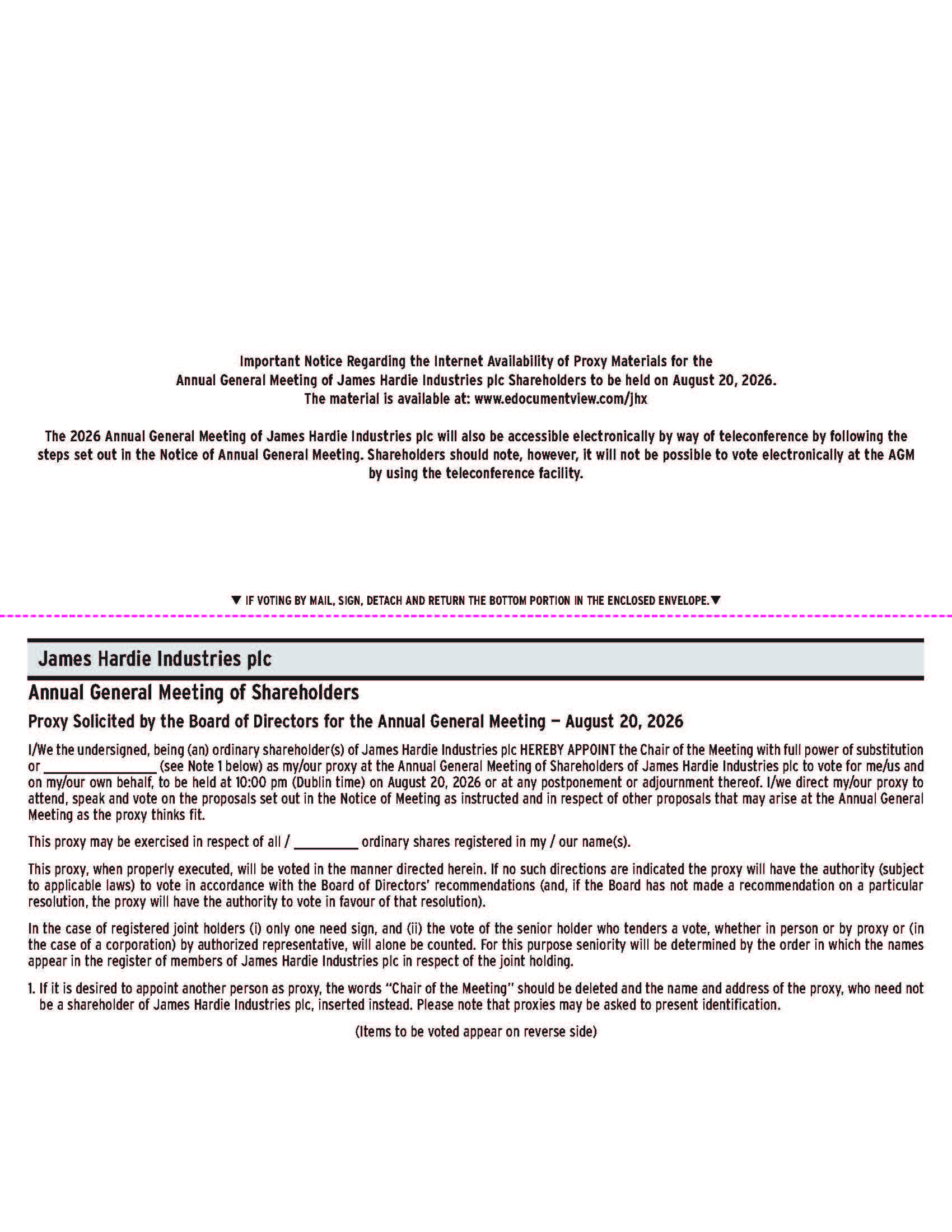 Important Notice Regarding the Internet Availability of Proxy Materials for the Annual General Meeting of James Hardie Industries plc Shareholders to be held on August 20, 2026. The material is available at: www.edocumentview.com/jhx

The 2026 Annual General Meeting of James Hardie Industries plc will also be accessible electronically by way of teleconference by following the steps set out in the Notice of Annual General Meeting. Shareholders should note, however, it will not be possible to vote electronically at the AGM by using the teleconference facility.

▼ IF VOTING BY MAIL, SIGN, DETACH AND RETURN THE BOTTOM PORTION IN THE ENCLOSED ENVELOPE.▼

James Hardie Industries plc

Annual General Meeting of Shareholders

Proxy Solicited by the Board of Directors for the Annual General Meeting — August 20, 2026

I/We the undersigned, being (an) ordinary shareholder(s) of James Hardie Industries plc HEREBY APPOINT the Chair of the Meeting with full power of substitution or ________________ (see Note 1 below) as my/our proxy at the Annual General Meeting of Shareholders of James Hardie Industries plc to vote for me/us and on my/our own behalf, to be held at 10:00 pm (Dublin time) on August 20, 2026 or at any postponement or adjournment thereof. I/we direct my/our proxy to attend, speak and vote on the proposals set out in the Notice of Meeting as instructed and in respect of other proposals that may arise at the Annual General Meeting as the proxy thinks fit.

This proxy may be exercised in respect of all / _________ ordinary shares registered in my / our name(s).

This proxy, when properly executed, will be voted in the manner directed herein. If no such directions are indicated the proxy will have the authority (subject to applicable laws) to vote in accordance with the Board of Directors' recommendations (and, if the Board has not made a recommendation on a particular resolution, the proxy will have the authority to vote in favour of that resolution).

In the case of registered joint holders (i) only one need sign, and (ii) the vote of the senior holder who tenders a vote, whether in person or by proxy or (in the case of a corporation) by authorized representative, will alone be counted. For this purpose seniority will be determined by the order in which the names appear in the register of members of James Hardie Industries plc in respect of the joint holding.

1. If it is desired to appoint another person as proxy, the words "Chair of the Meeting" should be deleted and the name and address of the proxy, who need not be a shareholder of James Hardie Industries plc, inserted instead. Please note that proxies may be asked to present identification.

(Items to be voted appear on reverse side)